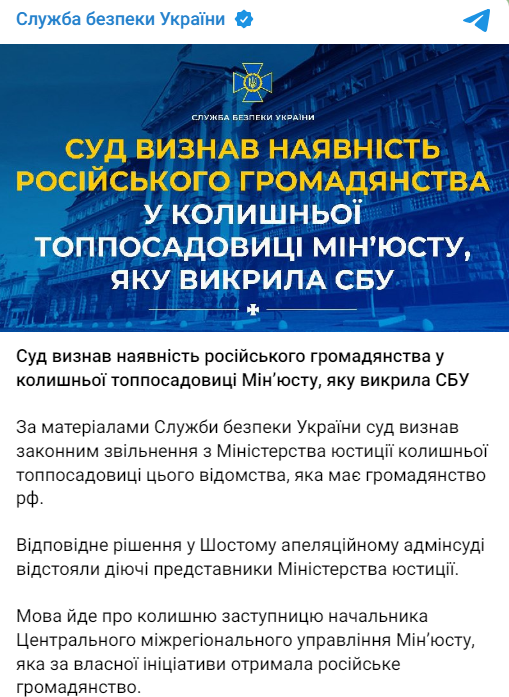 Служба безпеки України

СЛУЖБА БЕЗПЕКИ УКРАЇНИ

СУД ВИЗНАВ НАЯВНІСТЬ РОСІЙСЬКОГО ГРОМАДЯНСТВА У КОЛИШНЬОЇ ТОППОСАДОВИЦІ МІН'ЮСТУ, ЯКУ ВИКРИЛА СБУ

Суд визнав наявність російського громадянства у колишньої топпосадовиці Мін'юсту, яку викрила СБУ

За матеріалами Служби безпеки України суд визнав законним звільнення з Міністерства юстиції колишньої топпосадовиці цього відомства, яка має громадянство рф.

Відповідне рішення у Шостому апеляційному адмінсуді відстояли діючі представники Міністерства юстиції.

Мова йде про колишню заступницю начальника Центрального міжрегіонального управління Мін'юсту, яка за власної ініціативи отримала російське громадянство.